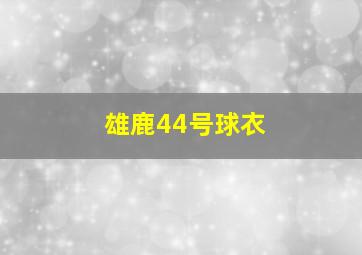 雄鹿44号球衣